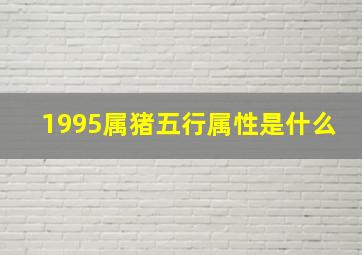 1995属猪五行属性是什么